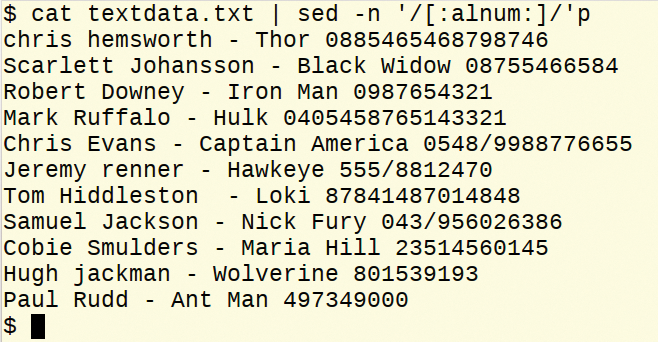 $ cat textdata.txt | sed -n '/[:alnum:]/'p
chris hemsworth - Thor 0885465468798746
Scarlett Johansson - Black Widow 08755466584
Robert Downey - Iron Man 0987654321
Mark Ruffalo - Hulk 0405458765143321
Chris Evans - Captain America 0548/9988776655
Jeremy renner - Hawkeye 555/8812470
Tom Hiddleston  - Loki 87841487014848
Samuel Jackson - Nick Fury 043/956026386
Cobie Smulders - Maria Hill 23514560145
Hugh jackman - Wolverine 801539193
Paul Rudd - Ant Man 497349000
$